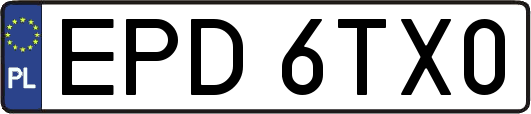 PL

EPD 6TX0